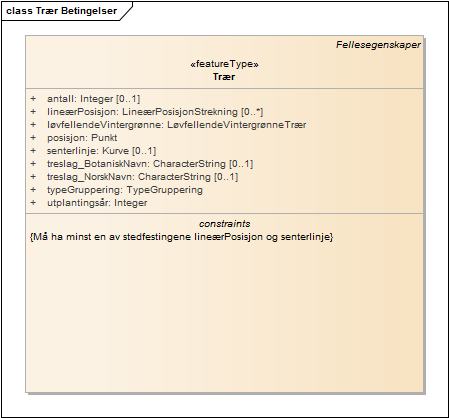 class Trær Betingelser

Fellesegenskaper

«featureType»
Trær

+ antall: Integer [0..1]
+ lineærPosisjon: LineærPosisjonStrekning [0..*]
+ løvfellendeVintergrønne: LøvfellendeVintergrønneTrær
+ posisjon: Punkt
+ senterlinje: Kurve [0..1]
+ treslag_BotaniskNavn: CharacterString [0..1]
+ treslag_NorskNavn: CharacterString [0..1]
+ typeGruppering: TypeGruppering
+ utplantingsår: Integer

constraints
{Må ha minst en av stedfestingene lineærPosisjon og senterlinje}